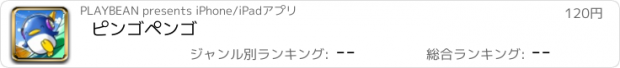 PLAYBEAN presents iPhone/iPadアプリ

120円

ピンゴペンゴ

ジャンル別ランキング: --

総合ランキング: --